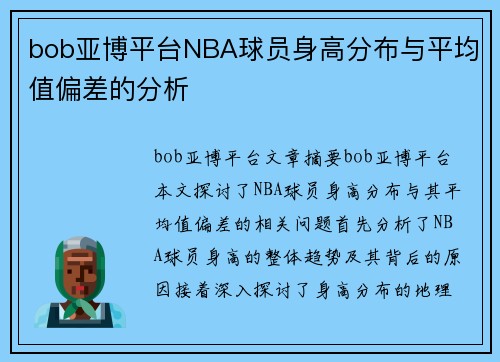 bob亚博平台NBA球员身高分布与平均值偏差的分析

bob亚博平台文章摘要bob亚博平台本文探讨了NBA球员身高分布与其平均值偏差的相关问题首先分析了NBA球员身高的整体趋势及其背后的原因接着深入探讨了身高分布的地理